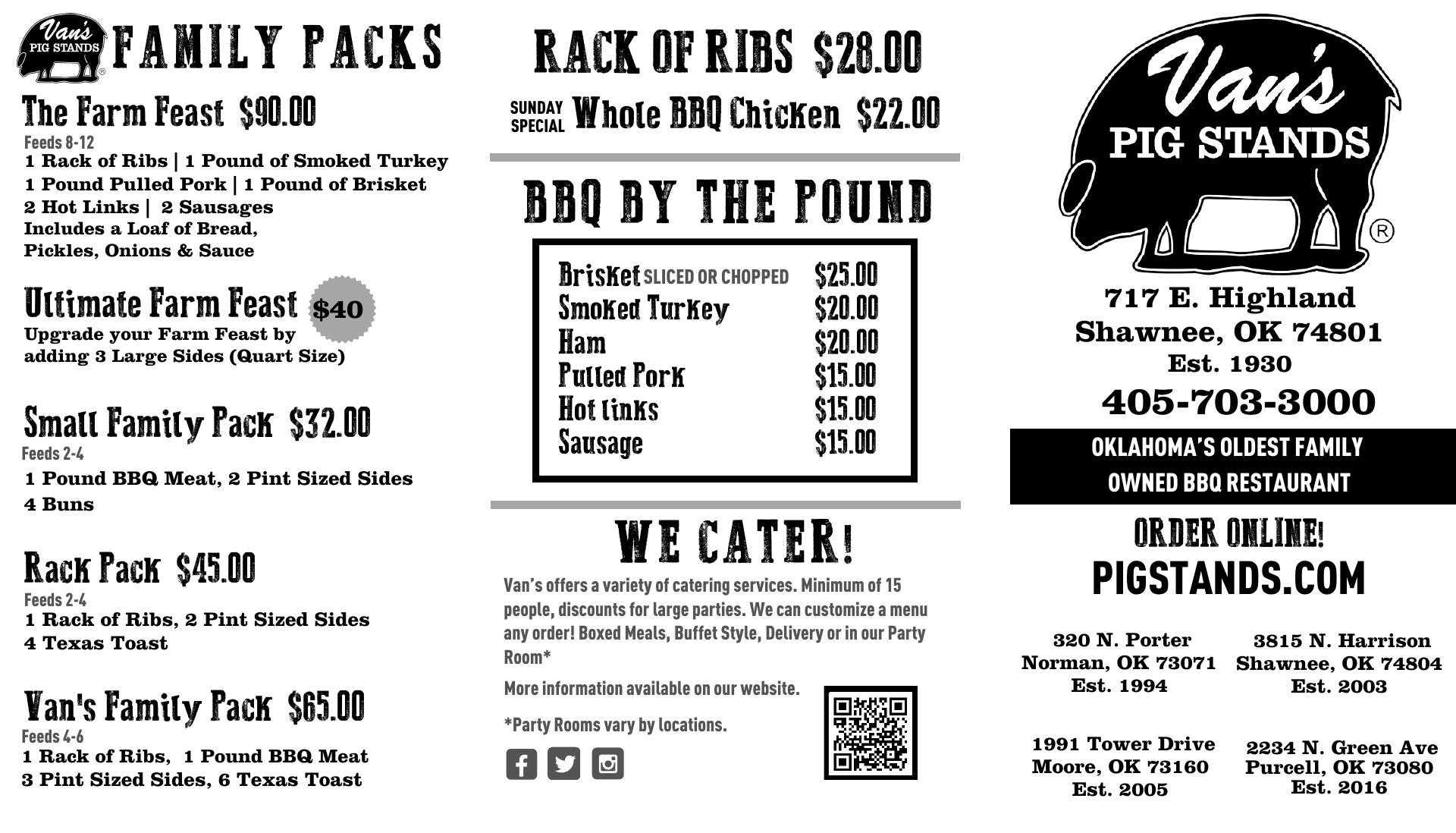 Van's PIG STANDS ® FAMILY PACKS

The Farm Feast $90.00
Feeds 8-12
1 Rack of Ribs | 1 Pound of Smoked Turkey
1 Pound Pulled Pork | 1 Pound of Brisket
2 Hot Links | 2 Sausages
Includes a Loaf of Bread, Pickles, Onions & Sauce

Ultimate Farm Feast $40
Upgrade your Farm Feast by adding 3 Large Sides (Quart Size)

Small Family Pack $32.00
Feeds 2-4
1 Pound BBQ Meat, 2 Pint Sized Sides
4 Buns

Rack Pack $45.00
Feeds 2-4
1 Rack of Ribs, 2 Pint Sized Sides
4 Texas Toast

Van's Family Pack $65.00
Feeds 4-6
1 Rack of Ribs, 1 Pound BBQ Meat
3 Pint Sized Sides, 6 Texas Toast

RACK OF RIBS $28.00

SUNDAY SPECIAL Whole BBQ Chicken $22.00

BBQ BY THE POUND

| | |
|---|---|
| Brisket SLICED OR CHOPPED | $25.00 |
| Smoked Turkey | $20.00 |
| Ham | $20.00 |
| Pulled Pork | $15.00 |
| Hot links | $15.00 |
| Sausage | $15.00 |

WE CATER!
Van's offers a variety of catering services. Minimum of 15 people, discounts for large parties. We can customize a menu any order! Boxed Meals, Buffet Style, Delivery or in our Party Room*

More information available on our website.

*Party Rooms vary by locations.

Van's PIG STANDS ®
717 E. Highland
Shawnee, OK 74801
Est. 1930
405-703-3000

OKLAHOMA'S OLDEST FAMILY OWNED BBQ RESTAURANT

ORDER ONLINE!
PIGSTANDS.COM

320 N. Porter
Norman, OK 73071
Est. 1994

3815 N. Harrison
Shawnee, OK 74804
Est. 2003

1991 Tower Drive
Moore, OK 73160
Est. 2005

2234 N. Green Ave
Purcell, OK 73080
Est. 2016